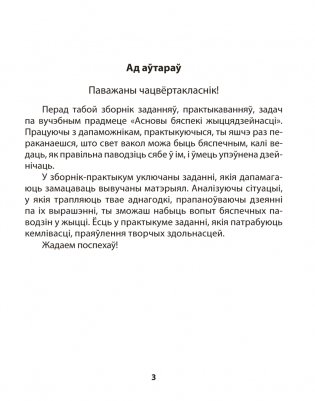 Ад аўтараў

Паважаны чацвёртакласнік!

Перад табой зборнік заданняў, практыкаванняў, задач па вучэбным прадмеце «Асновы бяспекі жыццядзейнасці». Працуючы з дапаможнікам, практыкуючыся, ты яшчэ раз пераканаешся, што свет вакол можа быць бяспечным, калі ведаць, як правільна паводзіць сябе ў ім, і ўмець упэўнена дзейнічаць.

У зборнік-практыкум уключаны заданні, якія дапамагаюць замацаваць вывучаны матэрыял. Аналізуючы сітуацыі, у якія трапляюць твае аднагодкі, прапаноўваючы дзеянні па іх вырашэнні, ты зможаш набыць вопыт бяспечных паводзін у жыцці. Ёсць у практыкуме заданні, якія патрабуюць кемлівасці, праяўлення творчых здольнасцей.

Жадаем поспехаў!

3